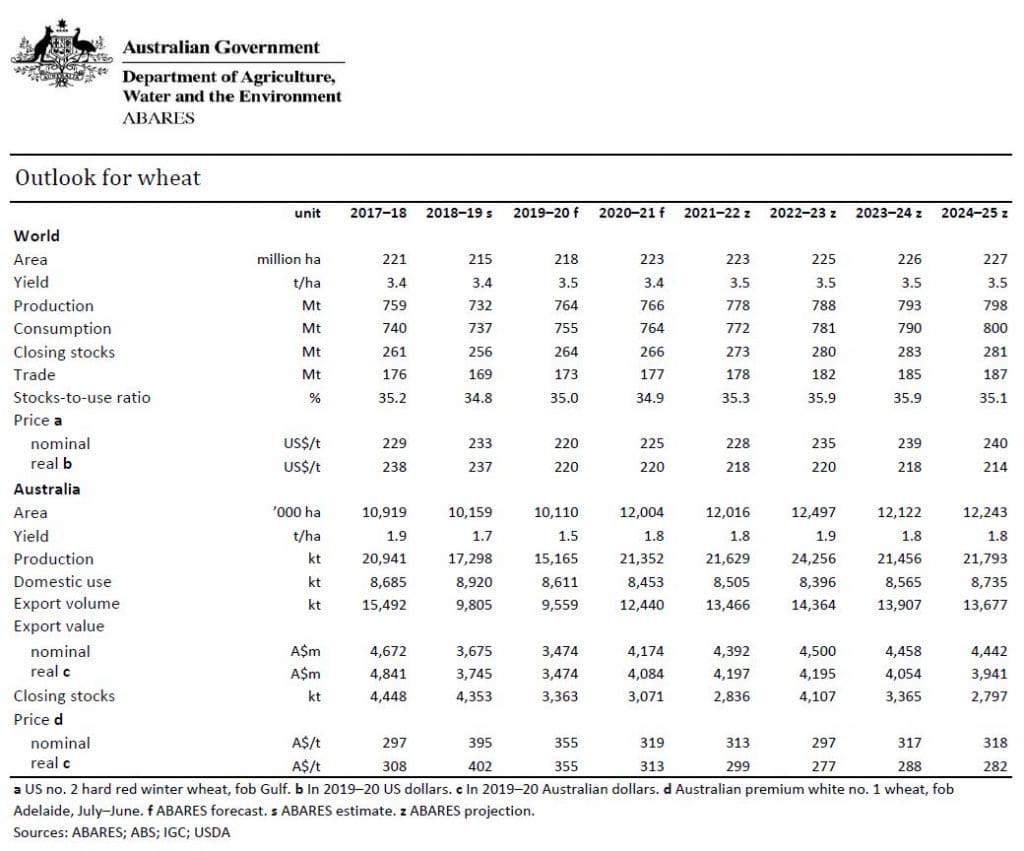 Australian Government
Department of Agriculture, Water and the Environment
ABARES

Outlook for wheat

| | unit | 2017–18 | 2018–19 s | 2019–20 f | 2020–21 f | 2021–22 z | 2022–23 z | 2023–24 z | 2024–25 z |
|---|---|---|---|---|---|---|---|---|---|
| **World** | | | | | | | | | |
| Area | million ha | 221 | 215 | 218 | 223 | 223 | 225 | 226 | 227 |
| Yield | t/ha | 3.4 | 3.4 | 3.5 | 3.4 | 3.5 | 3.5 | 3.5 | 3.5 |
| Production | Mt | 759 | 732 | 764 | 766 | 778 | 788 | 793 | 798 |
| Consumption | Mt | 740 | 737 | 755 | 764 | 772 | 781 | 790 | 800 |
| Closing stocks | Mt | 261 | 256 | 264 | 266 | 273 | 280 | 283 | 281 |
| Trade | Mt | 176 | 169 | 173 | 177 | 178 | 182 | 185 | 187 |
| Stocks-to-use ratio | % | 35.2 | 34.8 | 35.0 | 34.9 | 35.3 | 35.9 | 35.9 | 35.1 |
| Price **a** | | | | | | | | | |
| nominal | US$/t | 229 | 233 | 220 | 225 | 228 | 235 | 239 | 240 |
| real **b** | US$/t | 238 | 237 | 220 | 220 | 218 | 220 | 218 | 214 |
| **Australia** | | | | | | | | | |
| Area | '000 ha | 10,919 | 10,159 | 10,110 | 12,004 | 12,016 | 12,497 | 12,122 | 12,243 |
| Yield | t/ha | 1.9 | 1.7 | 1.5 | 1.8 | 1.8 | 1.9 | 1.8 | 1.8 |
| Production | kt | 20,941 | 17,298 | 15,165 | 21,352 | 21,629 | 24,256 | 21,456 | 21,793 |
| Domestic use | kt | 8,685 | 8,920 | 8,611 | 8,453 | 8,505 | 8,396 | 8,565 | 8,735 |
| Export volume | kt | 15,492 | 9,805 | 9,559 | 12,440 | 13,466 | 14,364 | 13,907 | 13,677 |
| Export value | | | | | | | | | |
| nominal | A$m | 4,672 | 3,675 | 3,474 | 4,174 | 4,392 | 4,500 | 4,458 | 4,442 |
| real **c** | A$m | 4,841 | 3,745 | 3,474 | 4,084 | 4,197 | 4,195 | 4,054 | 3,941 |
| Closing stocks | kt | 4,448 | 4,353 | 3,363 | 3,071 | 2,836 | 4,107 | 3,365 | 2,797 |
| Price **d** | | | | | | | | | |
| nominal | A$/t | 297 | 395 | 355 | 319 | 313 | 297 | 317 | 318 |
| real **c** | A$/t | 308 | 402 | 355 | 313 | 299 | 277 | 288 | 282 |

**a** US no. 2 hard red winter wheat, fob Gulf. **b** In 2019–20 US dollars. **c** In 2019–20 Australian dollars. **d** Australian premium white no. 1 wheat, fob Adelaide, July–June. **f** ABARES forecast. **s** ABARES estimate. **z** ABARES projection.
Sources: ABARES; ABS; IGC; USDA